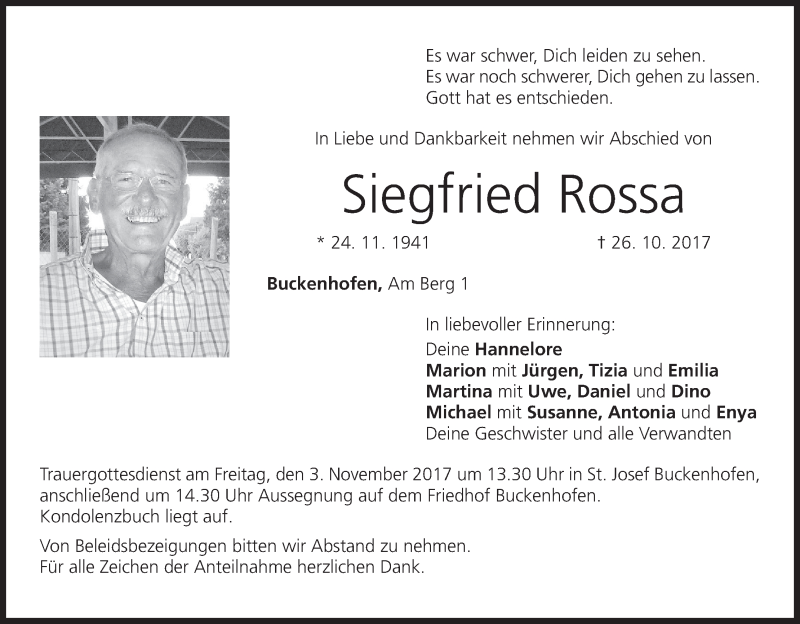 Es war schwer, Dich leiden zu sehen.
Es war noch schwerer, Dich gehen zu lassen.
Gott hat es entschieden.

In Liebe und Dankbarkeit nehmen wir Abschied von

Siegfried Rossa

* 24. 11. 1941 † 26. 10. 2017

Buckenhofen, Am Berg 1

In liebevoller Erinnerung:
Deine Hannelore
Marion mit Jürgen, Tizia und Emilia
Martina mit Uwe, Daniel und Dino
Michael mit Susanne, Antonia und Enya
Deine Geschwister und alle Verwandten

Trauergottesdienst am Freitag, den 3. November 2017 um 13.30 Uhr in St. Josef Buckenhofen, anschließend um 14.30 Uhr Aussegnung auf dem Friedhof Buckenhofen.
Kondolenzbuch liegt auf.

Von Beleidsbezeigungen bitten wir Abstand zu nehmen.
Für alle Zeichen der Anteilnahme herzlichen Dank.